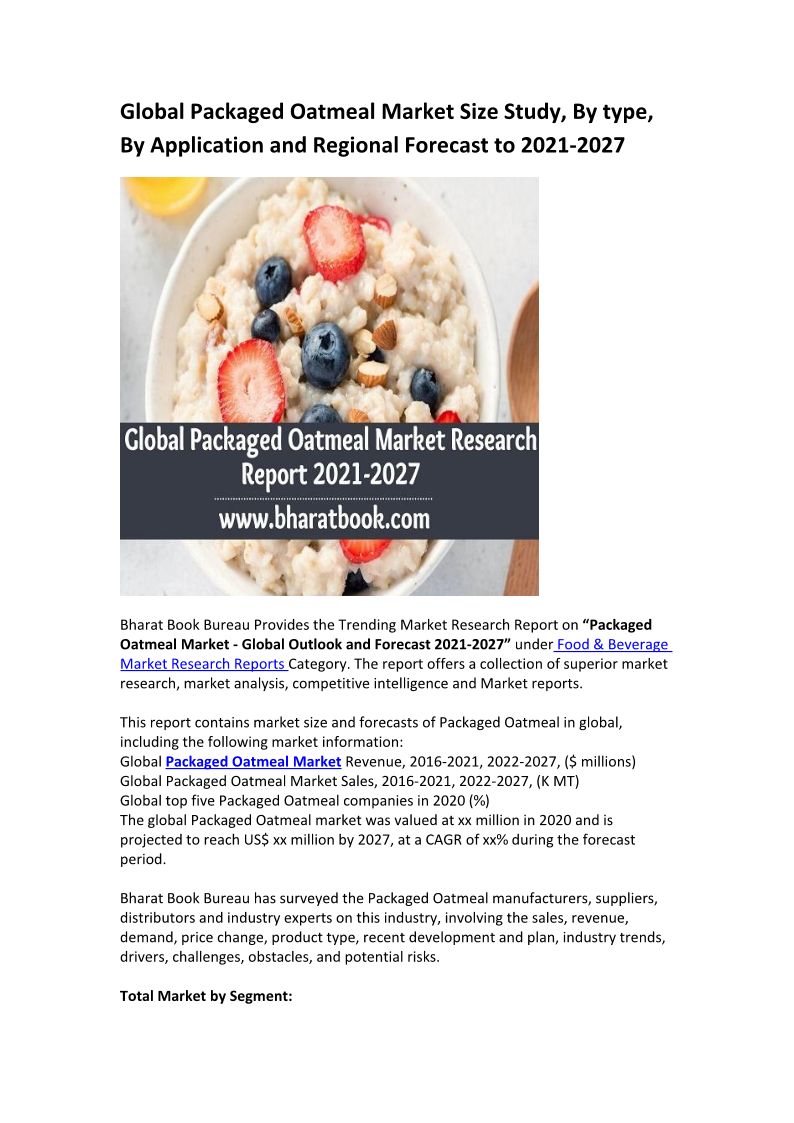 Global Packaged Oatmeal Market Size Study, By type, By Application and Regional Forecast to 2021-2027

Global Packaged Oatmeal Market Research Report 2021-2027

www.bharatbook.com

Bharat Book Bureau Provides the Trending Market Research Report on "Packaged Oatmeal Market - Global Outlook and Forecast 2021-2027" under Food & Beverage Market Research Reports Category. The report offers a collection of superior market research, market analysis, competitive intelligence and Market reports.

This report contains market size and forecasts of Packaged Oatmeal in global, including the following market information:
Global Packaged Oatmeal Market Revenue, 2016-2021, 2022-2027, ($ millions)
Global Packaged Oatmeal Market Sales, 2016-2021, 2022-2027, (K MT)
Global top five Packaged Oatmeal companies in 2020 (%)
The global Packaged Oatmeal market was valued at xx million in 2020 and is projected to reach US$ xx million by 2027, at a CAGR of xx% during the forecast period.

Bharat Book Bureau has surveyed the Packaged Oatmeal manufacturers, suppliers, distributors and industry experts on this industry, involving the sales, revenue, demand, price change, product type, recent development and plan, industry trends, drivers, challenges, obstacles, and potential risks.

Total Market by Segment: